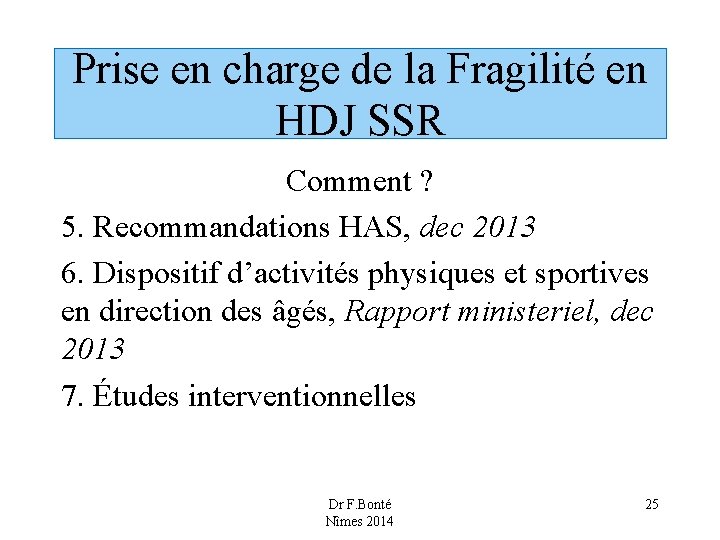 Prise en charge de la Fragilité en HDJ SSR

Comment ?

5. Recommandations HAS, dec 2013

6. Dispositif d'activités physiques et sportives en direction des âgés, Rapport ministeriel, dec 2013

7. Études interventionnelles

Dr F.Bonté
Nîmes 2014

25